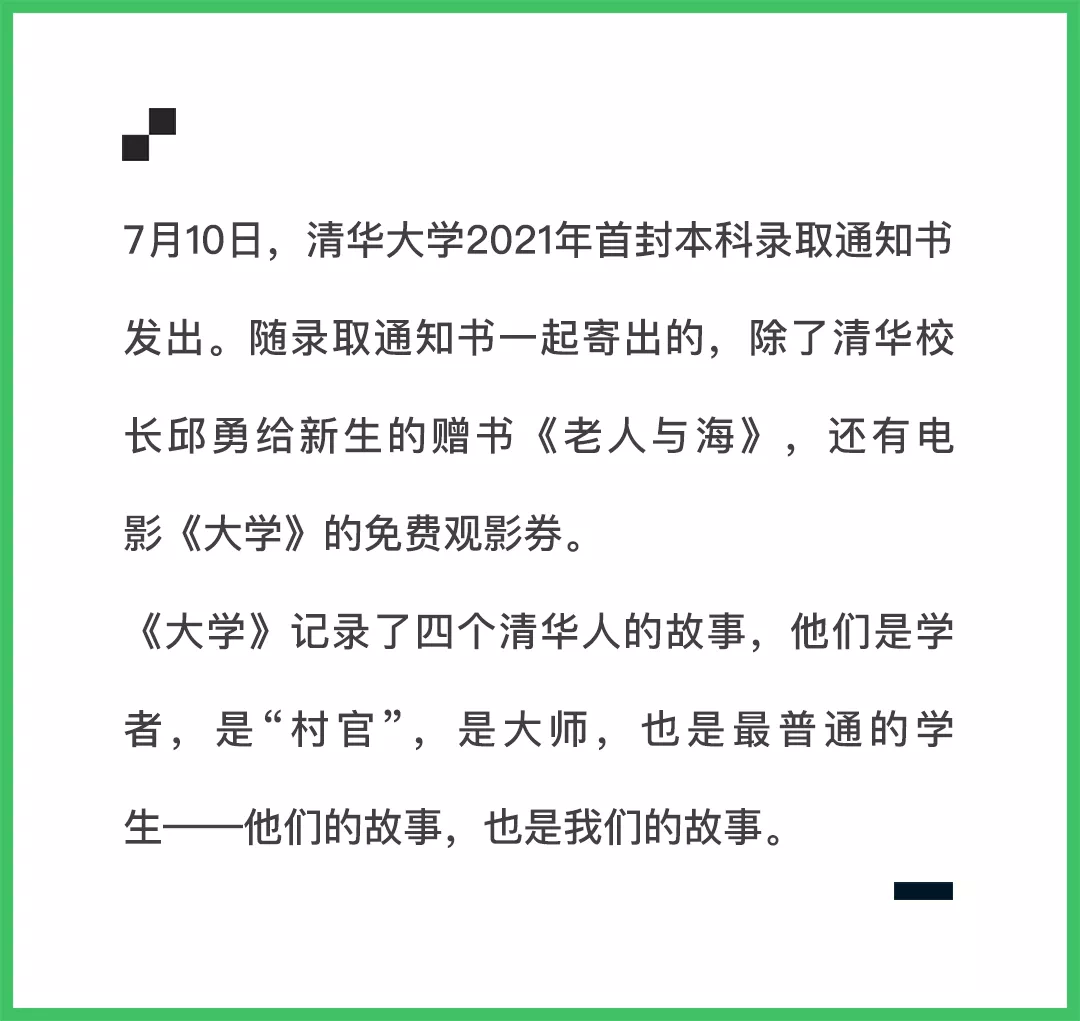 7月10日，清华大学2021年首封本科录取通知书发出。随录取通知书一起寄出的，除了清华校长邱勇给新生的赠书《老人与海》，还有电影《大学》的免费观影券。

《大学》记录了四个清华人的故事，他们是学者，是“村官”，是大师，也是最普通的学生——他们的故事，也是我们的故事。